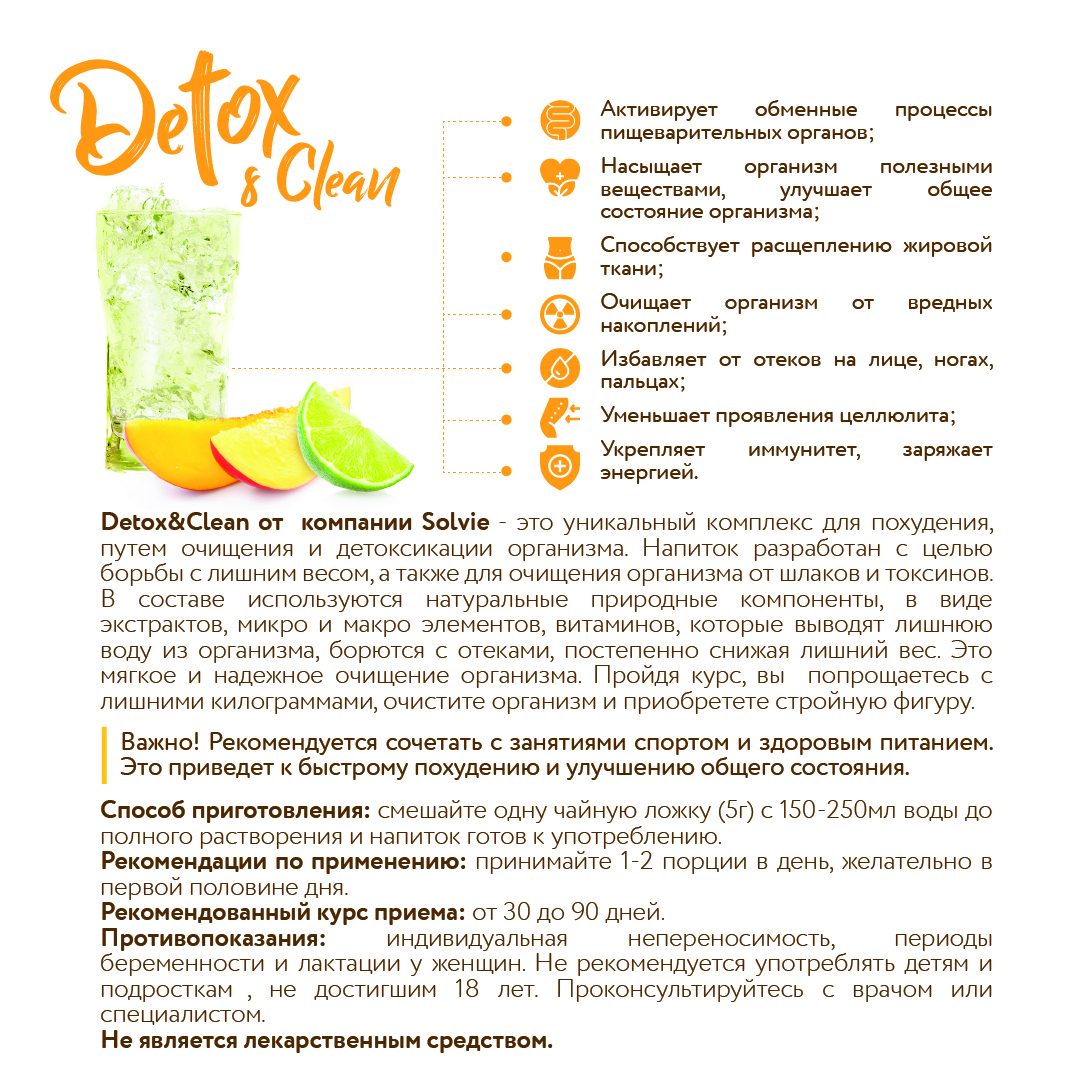 Detox & Clean

Активирует обменные процессы пищеварительных органов;

Насыщает организм полезными веществами, улучшает общее состояние организма;

Способствует расщеплению жировой ткани;

Очищает организм от вредных накоплений;

Избавляет от отеков на лице, ногах, пальцах;

Уменьшает проявления целлюлита;

Укрепляет иммунитет, заряжает энергией.

Detox&Clean от компании Solvie - это уникальный комплекс для похудения, путем очищения и детоксикации организма. Напиток разработан с целью борьбы с лишним весом, а также для очищения организма от шлаков и токсинов. В составе используются натуральные природные компоненты, в виде экстрактов, микро и макро элементов, витаминов, которые выводят лишнюю воду из организма, борются с отеками, постепенно снижая лишний вес. Это мягкое и надежное очищение организма. Пройдя курс, вы попрощаетесь с лишними килограммами, очистите организм и приобретете стройную фигуру.

Важно! Рекомендуется сочетать с занятиями спортом и здоровым питанием. Это приведет к быстрому похудению и улучшению общего состояния.

Способ приготовления: смешайте одну чайную ложку (5г) с 150-250мл воды до полного растворения и напиток готов к употреблению.
Рекомендации по применению: принимайте 1-2 порции в день, желательно в первой половине дня.
Рекомендованный курс приема: от 30 до 90 дней.
Противопоказания: индивидуальная непереносимость, периоды беременности и лактации у женщин. Не рекомендуется употреблять детям и подросткам , не достигшим 18 лет. Проконсультируйтесь с врачом или специалистом.
Не является лекарственным средством.